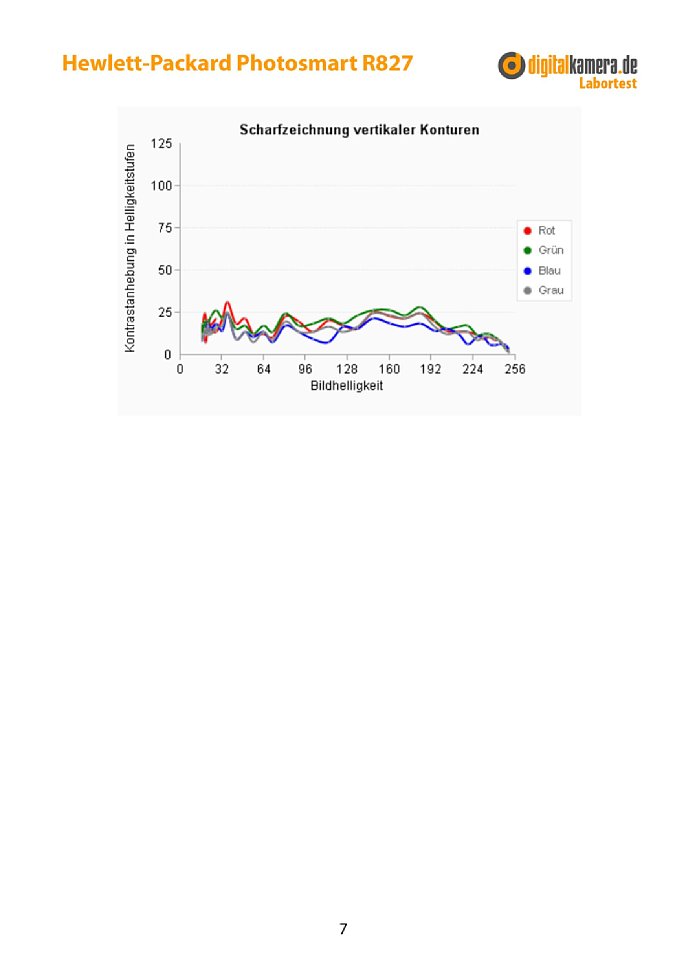 Hewlett-Packard Photosmart R827

digitalkamera.de
Labortest

Scharfzeichnung vertikaler Konturen

Kontrastanhebung in Helligkeitsstufen

125
100
75
50
25
0

0 32 64 96 128 160 192 224 256

Bildhelligkeit

Rot
Grün
Blau
Grau

7